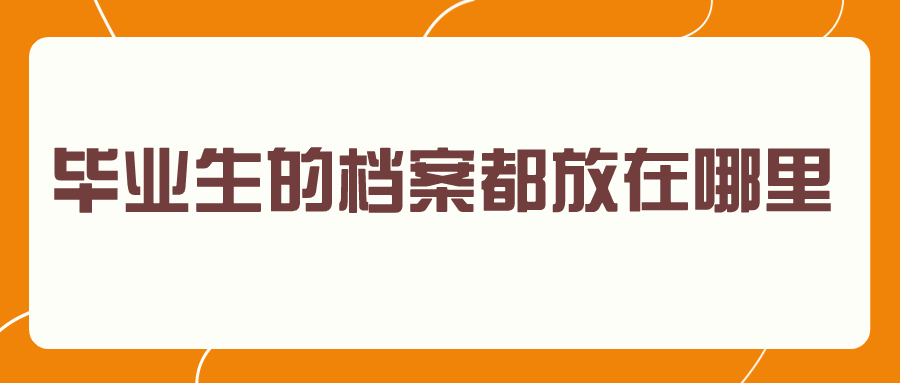 毕业生的档案都放在哪里